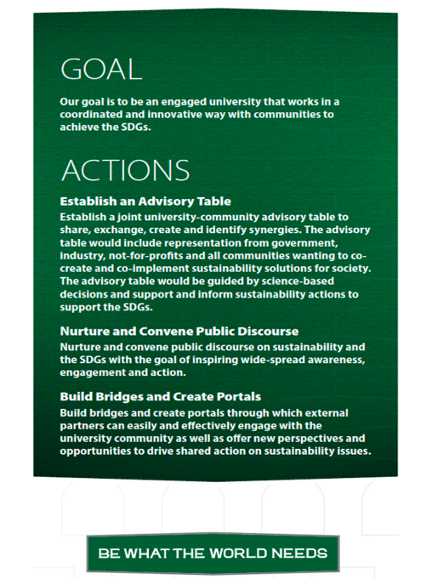 GOAL

Our goal is to be an engaged university that works in a coordinated and innovative way with communities to achieve the SDGs.

ACTIONS

Establish an Advisory Table

Establish a joint university-community advisory table to share, exchange, create and identify synergies. The advisory table would include representation from government, industry, not-for-profits and all communities wanting to co-create and co-implement sustainability solutions for society. The advisory table would be guided by science-based decisions and support and inform sustainability actions to support the SDGs.

Nurture and Convene Public Discourse

Nurture and convene public discourse on sustainability and the SDGs with the goal of inspiring wide-spread awareness, engagement and action.

Build Bridges and Create Portals

Build bridges and create portals through which external partners can easily and effectively engage with the university community as well as offer new perspectives and opportunities to drive shared action on sustainability issues.

BE WHAT THE WORLD NEEDS